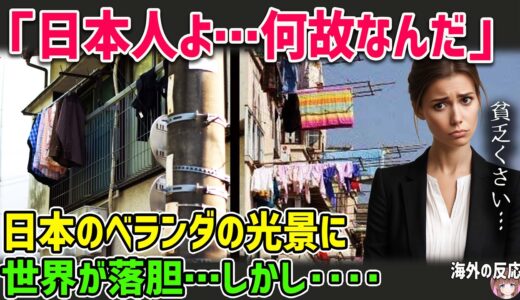 「日本人よ…何故なんだ」

貧乏くさい…

日本のベランダの光景に
世界が落胆…しかし….

海外の反応